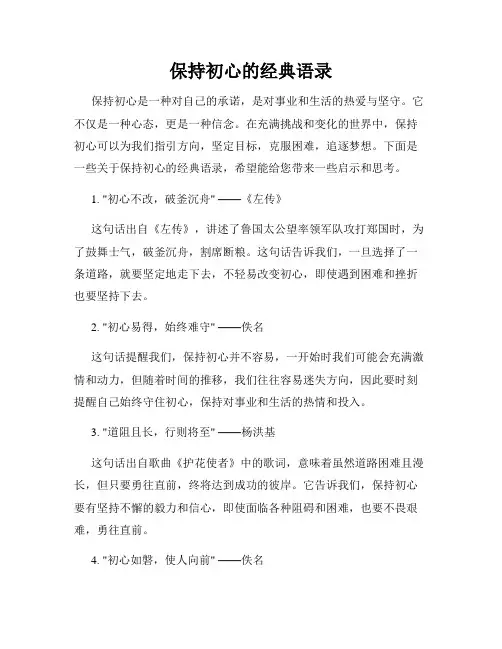 保持初心的经典语录

保持初心是一种对自己的承诺，是对事业和生活的热爱与坚守。它不仅是一种心态，更是一种信念。在充满挑战和变化的世界中，保持初心可以为我们指引方向，坚定目标，克服困难，追逐梦想。下面是一些关于保持初心的经典语录，希望能给您带来一些启示和思考。

1. "初心不改，破釜沉舟" ——《左传》

这句话出自《左传》，讲述了鲁国太公望率领军队攻打郑国时，为了鼓舞士气，破釜沉舟，割席断粮。这句话告诉我们，一旦选择了一条道路，就要坚定地走下去，不轻易改变初心，即使遇到困难和挫折也要坚持下去。

2. "初心易得，始终难守" ——佚名

这句话提醒我们，保持初心并不容易，一开始时我们可能会充满激情和动力，但随着时间的推移，我们往往容易迷失方向，因此要时刻提醒自己始终守住初心，保持对事业和生活的热情和投入。

3. "道阻且长，行则将至" ——杨洪基

这句话出自歌曲《护花使者》中的歌词，意味着虽然道路困难且漫长，但只要勇往直前，终将达到成功的彼岸。它告诉我们，保持初心要有坚持不懈的毅力和信心，即使面临各种阻碍和困难，也要不畏艰难，勇往直前。

4. "初心如磐，使人向前" ——佚名